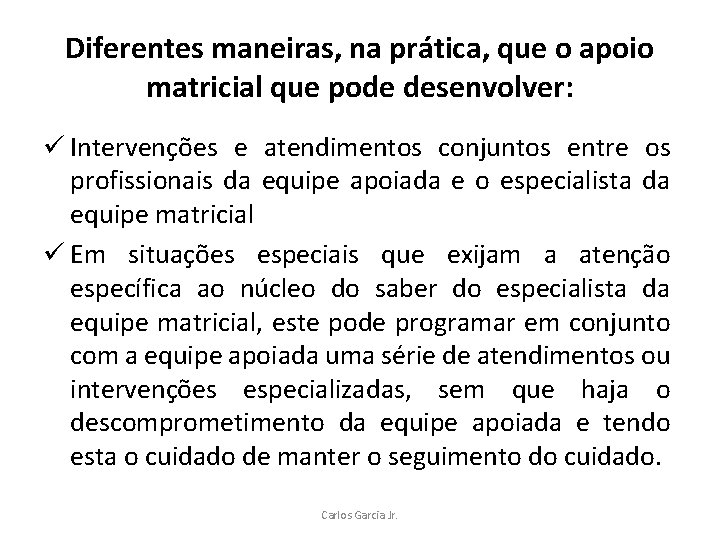 Diferentes maneiras, na prática, que o apoio matricial que pode desenvolver:

✓ Intervenções e atendimentos conjuntos entre os profissionais da equipe apoiada e o especialista da equipe matricial

✓ Em situações especiais que exijam a atenção específica ao núcleo do saber do especialista da equipe matricial, este pode programar em conjunto com a equipe apoiada uma série de atendimentos ou intervenções especializadas, sem que haja o descomprometimento da equipe apoiada e tendo esta o cuidado de manter o seguimento do cuidado.

Carlos Garcia Jr.